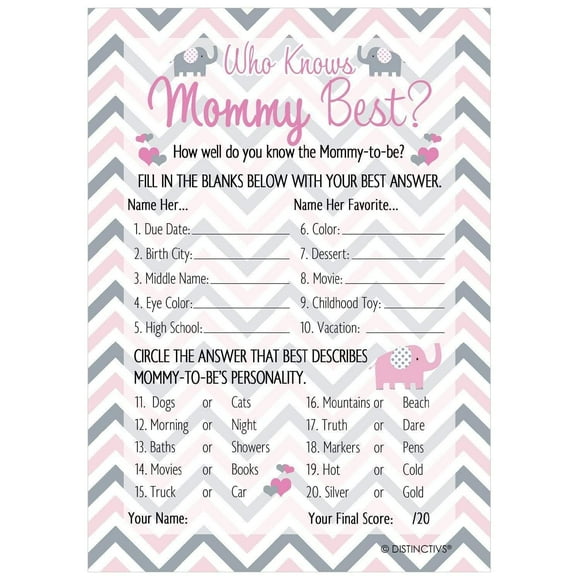 Who Knows
Mommy Best?

How well do you know the Mommy-to-be?

FILL IN THE BLANKS BELOW WITH YOUR BEST ANSWER.

Name Her...
1. Due Date:
2. Birth City:
3. Middle Name:
4. Eye Color:
5. High School:

Name Her Favorite...
6. Color:
7. Dessert:
8. Movie:
9. Childhood Toy:
10. Vacation:

CIRCLE THE ANSWER THAT BEST DESCRIBES MOMMY-TO-BE'S PERSONALITY.

11. Dogs or Cats
12. Morning or Night
13. Baths or Showers
14. Movies or Books
15. Truck or Car

16. Mountains or Beach
17. Truth or Dare
18. Markers or Pens
19. Hot or Cold
20. Silver or Gold

Your Name:

Your Final Score: /20

© DISTINCTIVS®